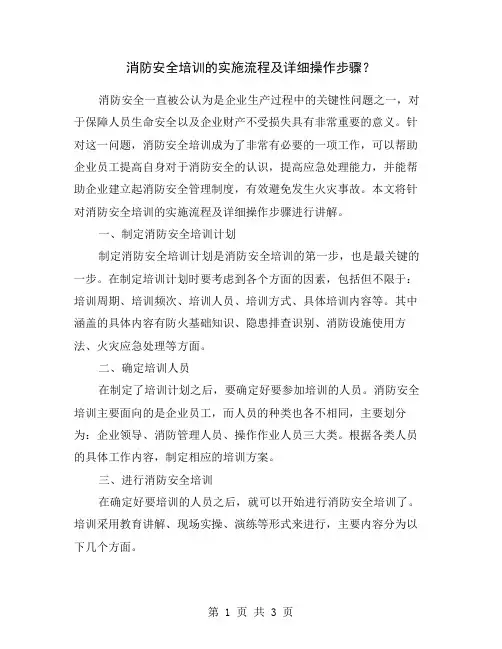 消防安全培训的实施流程及详细操作步骤？

消防安全一直被公认为是企业生产过程中的关键性问题之一，对于保障人员生命安全以及企业财产不受损失具有非常重要的意义。针对这一问题，消防安全培训成为了非常有必要的一项工作，可以帮助企业员工提高自身对于消防安全的认识，提高应急处理能力，并能帮助企业建立起消防安全管理制度，有效避免发生火灾事故。本文将针对消防安全培训的实施流程及详细操作步骤进行讲解。

一、制定消防安全培训计划

制定消防安全培训计划是消防安全培训的第一步，也是最关键的一步。在制定培训计划时要考虑到各个方面的因素，包括但不限于：培训周期、培训频次、培训人员、培训方式、具体培训内容等。其中涵盖的具体内容有防火基础知识、隐患排查识别、消防设施使用方法、火灾应急处理等方面。

二、确定培训人员

在制定了培训计划之后，要确定好要参加培训的人员。消防安全培训主要面向的是企业员工，而人员的种类也各不相同，主要划分为：企业领导、消防管理人员、操作作业人员三大类。根据各类人员的具体工作内容，制定相应的培训方案。

三、进行消防安全培训

在确定好要培训的人员之后，就可以开始进行消防安全培训了。培训采用教育讲解、现场实操、演练等形式来进行，主要内容分为以下几个方面。

第 1 页 共 3 页